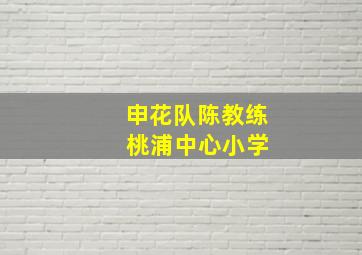 申花队陈教练
桃浦中心小学